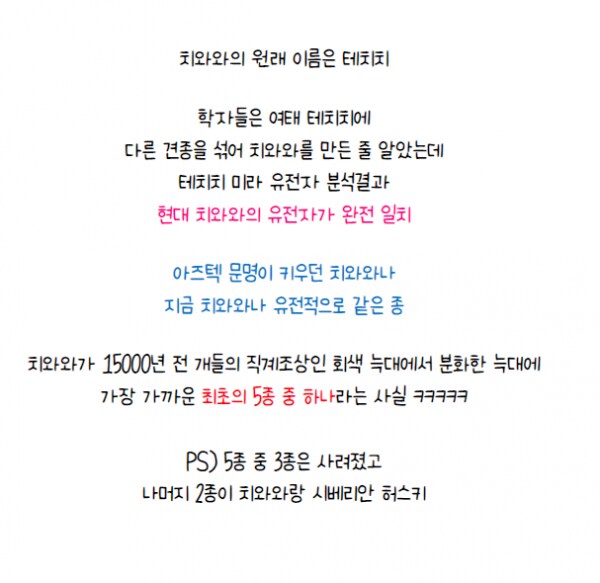 치와와의 원래 이름은 테치치

학자들은 여태 테치치에
다른 견종을 섞어 치와와를 만든 줄 알았는데
테치치 미라 유전자 분석결과
현대 치와와의 유전자가 완전 일치

아즈텍 문명이 키우던 치와와나
지금 치와와나 유전적으로 같은 종

치와와가 15000년 전 개들의 직계조상인 회색 늑대에서 분화한 늑대에
가장 가까운 최초의 5종 중 하나라는 사실 ㅋㅋㅋㅋㅋ

PS) 5종 중 3종은 사려졌고
나머지 2종이 치와와랑 시베리안 허스키